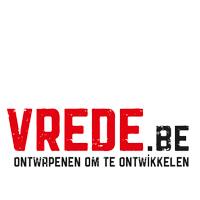 VREDE.BE
ONTWAPENEN OM TE ONTWIKKELEN